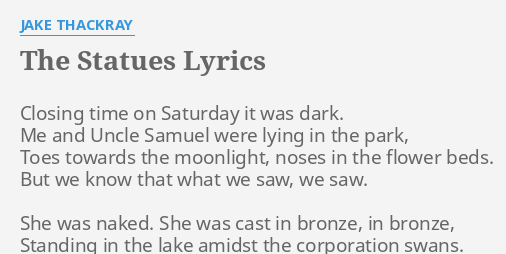 JAKE THACKRAY

The Statues Lyrics

Closing time on Saturday it was dark.
Me and Uncle Samuel were lying in the park,
Toes towards the moonlight, noses in the flower beds.
But we know that what we saw, we saw.

She was naked. She was cast in bronze, in bronze,
Standing in the lake amidst the corporation swans.